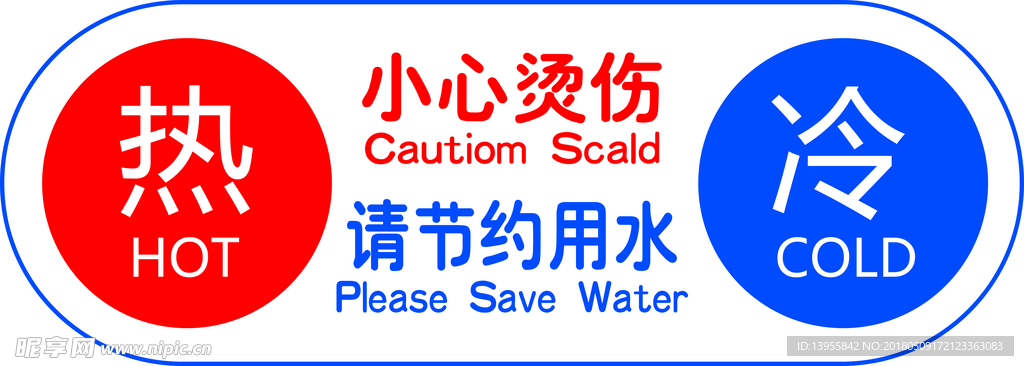 热
HOT

小心烫伤
Cautiom Scald

请节约用水
Please Save Water

冷
COLD

昵享网 www.nipic.cn

ID:13955842 NO:20180509172123363083